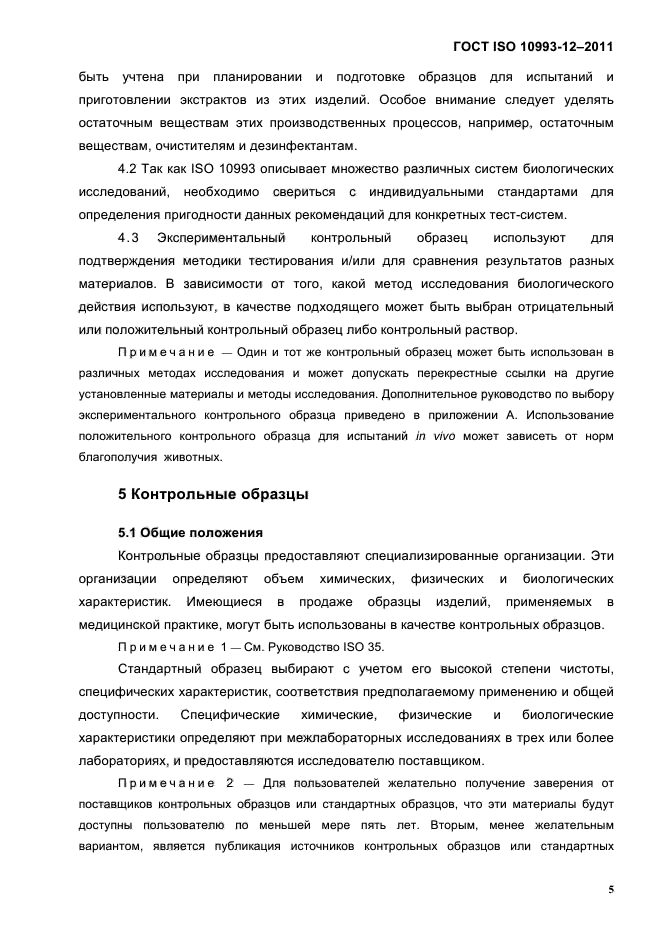 ГОСТ ISO 10993-12–2011

быть учтена при планировании и подготовке образцов для испытаний и приготовлении экстрактов из этих изделий. Особое внимание следует уделять остаточным веществам этих производственных процессов, например, остаточным веществам, очистителям и дезинфектантам.

4.2 Так как ISO 10993 описывает множество различных систем биологических исследований, необходимо свериться с индивидуальными стандартами для определения пригодности данных рекомендаций для конкретных тест-систем.

4.3 Экспериментальный контрольный образец используют для подтверждения методики тестирования и/или для сравнения результатов разных материалов. В зависимости от того, какой метод исследования биологического действия используют, в качестве подходящего может быть выбран отрицательный или положительный контрольный образец либо контрольный раствор.

Примечание — Один и тот же контрольный образец может быть использован в различных методах исследования и может допускать перекрестные ссылки на другие установленные материалы и методы исследования. Дополнительное руководство по выбору экспериментального контрольного образца приведено в приложении А. Использование положительного контрольного образца для испытаний in vivo может зависеть от норм благополучия животных.

5 Контрольные образцы

5.1 Общие положения

Контрольные образцы предоставляют специализированные организации. Эти организации определяют объем химических, физических и биологических характеристик. Имеющиеся в продаже образцы изделий, применяемых в медицинской практике, могут быть использованы в качестве контрольных образцов.

Примечание 1 — См. Руководство ISO 35.

Стандартный образец выбирают с учетом его высокой степени чистоты, специфических характеристик, соответствия предполагаемому применению и общей доступности. Специфические химические, физические и биологические характеристики определяют при межлабораторных исследованиях в трех или более лабораториях, и предоставляются исследователю поставщиком.

Примечание 2 — Для пользователей желательно получение заверения от поставщиков контрольных образцов или стандартных образцов, что эти материалы будут доступны пользователю по меньшей мере пять лет. Вторым, менее желательным вариантом, является публикация источников контрольных образцов или стандартных

5